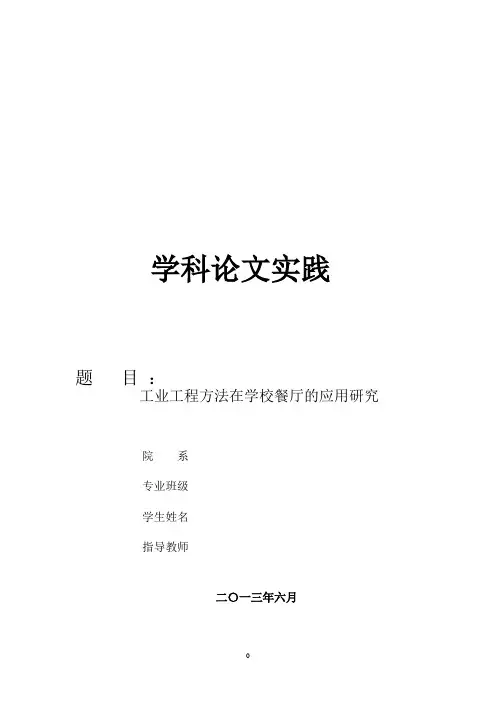 学科论文实践

题　目：
工业工程方法在学校餐厅的应用研究

院　系

专业班级

学生姓名

指导教师

二〇一三年六月

0